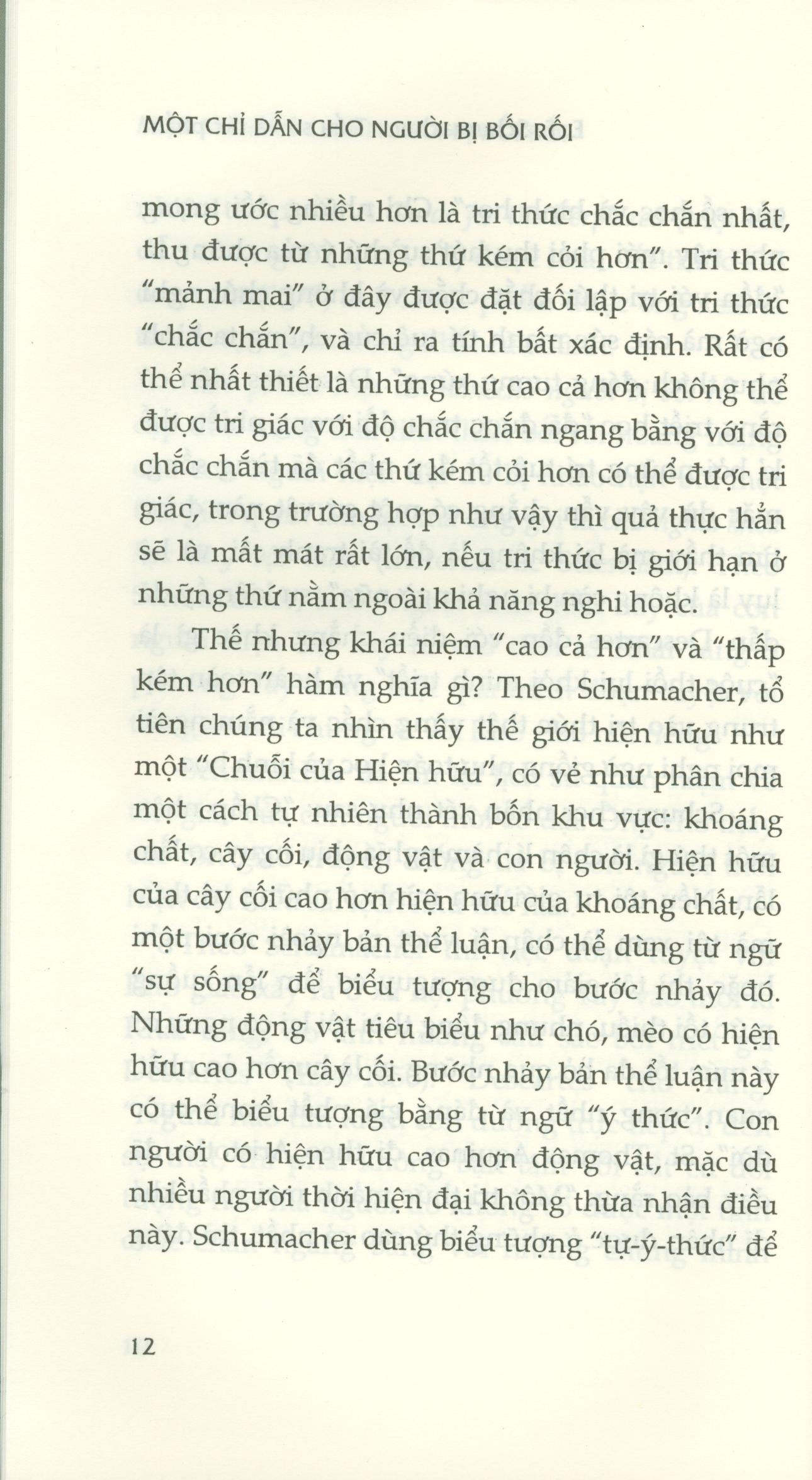 MỘT CHỈ DẪN CHO NGƯỜI BỊ BỐI RỐI

mong ước nhiều hơn là tri thức chắc chắn nhất, thu được từ những thứ kém cỏi hơn". Tri thức "mảnh mai" ở đây được đặt đối lập với tri thức "chắc chắn", và chỉ ra tính bất xác định. Rất có thể nhất thiết là những thứ cao cả hơn không thể được tri giác với độ chắc chắn ngang bằng với độ chắc chắn mà các thứ kém cỏi hơn có thể được tri giác, trong trường hợp như vậy thì quả thực hẳn sẽ là mất mát rất lớn, nếu tri thức bị giới hạn ở những thứ nằm ngoài khả năng nghi hoặc.

Thế nhưng khái niệm "cao cả hơn" và "thấp kém hơn" hàm nghĩa gì? Theo Schumacher, tổ tiên chúng ta nhìn thấy thế giới hiện hữu như một "Chuỗi của Hiện hữu", có vẻ như phân chia một cách tự nhiên thành bốn khu vực: khoáng chất, cây cối, động vật và con người. Hiện hữu của cây cối cao hơn hiện hữu của khoáng chất, có một bước nhảy bản thể luận, có thể dùng từ ngữ "sự sống" để biểu tượng cho bước nhảy đó. Những động vật tiêu biểu như chó, mèo có hiện hữu cao hơn cây cối. Bước nhảy bản thể luận này có thể biểu tượng bằng từ ngữ "ý thức". Con người có hiện hữu cao hơn động vật, mặc dù nhiều người thời hiện đại không thừa nhận điều này. Schumacher dùng biểu tượng "tự-ý-thức" để

12